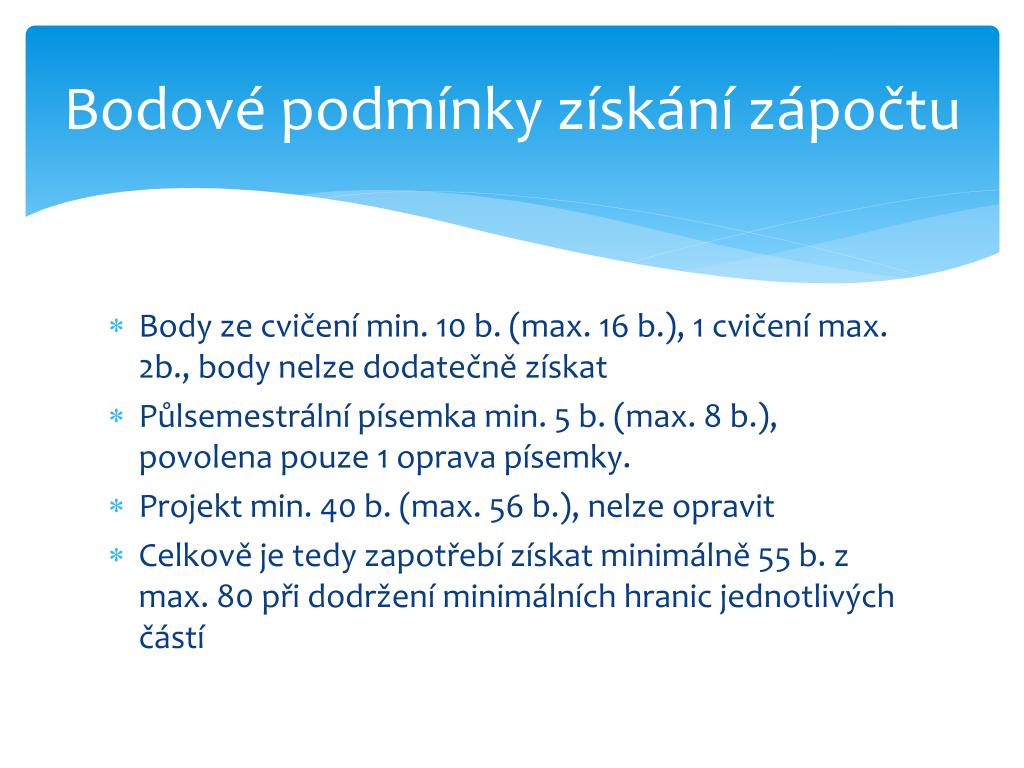 Bodové podmínky získání zápočtu

* Body ze cvičení min. 10 b. (max. 16 b.), 1 cvičení max. 2b., body nelze dodatečně získat
* Půlsemestrální písemka min. 5 b. (max. 8 b.), povolena pouze 1 oprava písemky.
* Projekt min. 40 b. (max. 56 b.), nelze opravit
* Celkově je tedy zapotřebí získat minimálně 55 b. z max. 80 při dodržení minimálních hranic jednotlivých částí